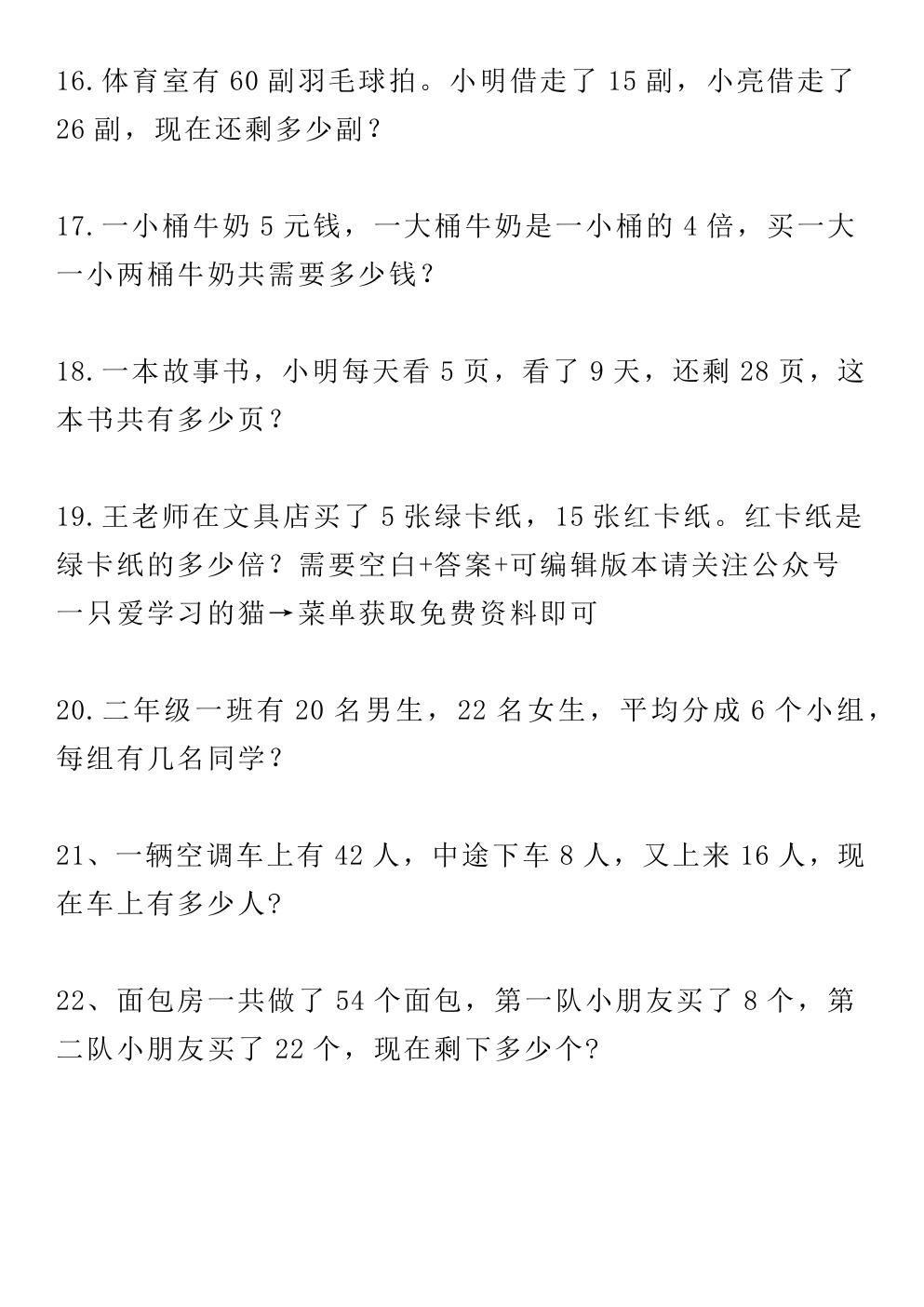 16.体育室有60副羽毛球拍。小明借走了15副，小亮借走了26副，现在还剩多少副？

17.一小桶牛奶5元钱，一大桶牛奶是一小桶的4倍，买一大一小两桶牛奶共需要多少钱？

18.一本故事书，小明每天看5页，看了9天，还剩28页，这本书共有多少页？

19.王老师在文具店买了5张绿卡纸，15张红卡纸。红卡纸是绿卡纸的多少倍？需要空白+答案+可编辑版本请关注公众号一只爱学习的猫→菜单获取免费资料即可

20.二年级一班有20名男生，22名女生，平均分成6个小组，每组有几名同学？

21、一辆空调车上有42人，中途下车8人，又上来16人，现在车上有多少人?

22、面包房一共做了54个面包，第一队小朋友买了8个，第二队小朋友买了22个，现在剩下多少个?